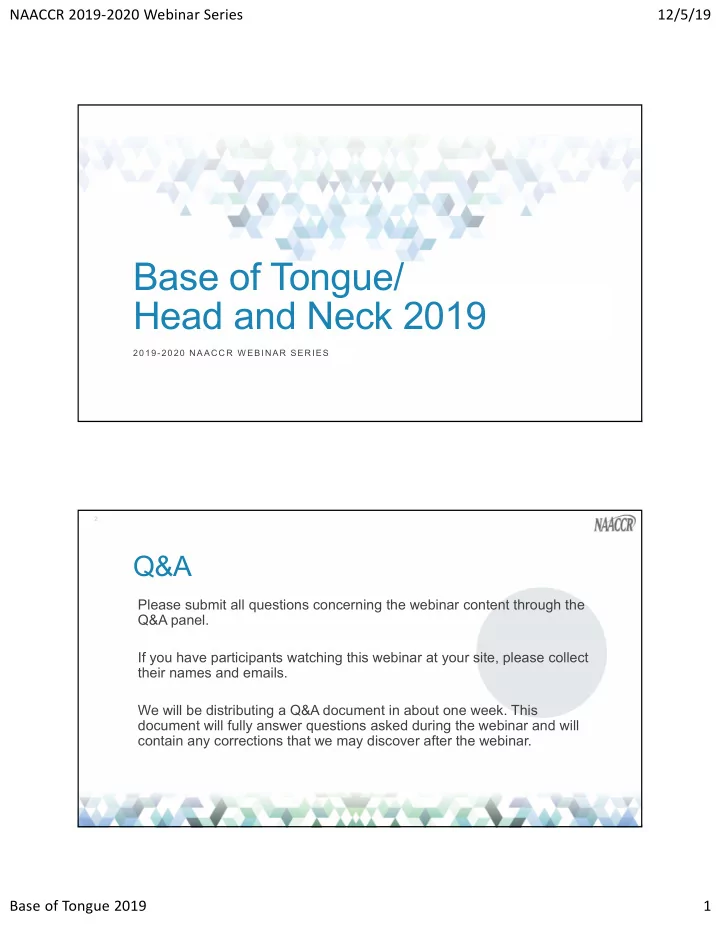 NAACCR 2019-2020 Webinar Series

12/5/19

Base of Tongue/
Head and Neck 2019

2019-2020 NAACCR WEBINAR SERIES

2

NAACCR

Q&A

Please submit all questions concerning the webinar content through the Q&A panel.

If you have participants watching this webinar at your site, please collect their names and emails.

We will be distributing a Q&A document in about one week. This document will fully answer questions asked during the webinar and will contain any corrections that we may discover after the webinar.

Base of Tongue 2019

1